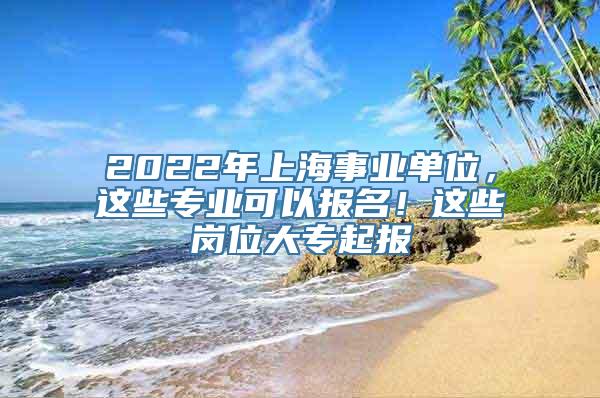 2022年上海事业单位，这些专业可以报名！这些岗位大专起报